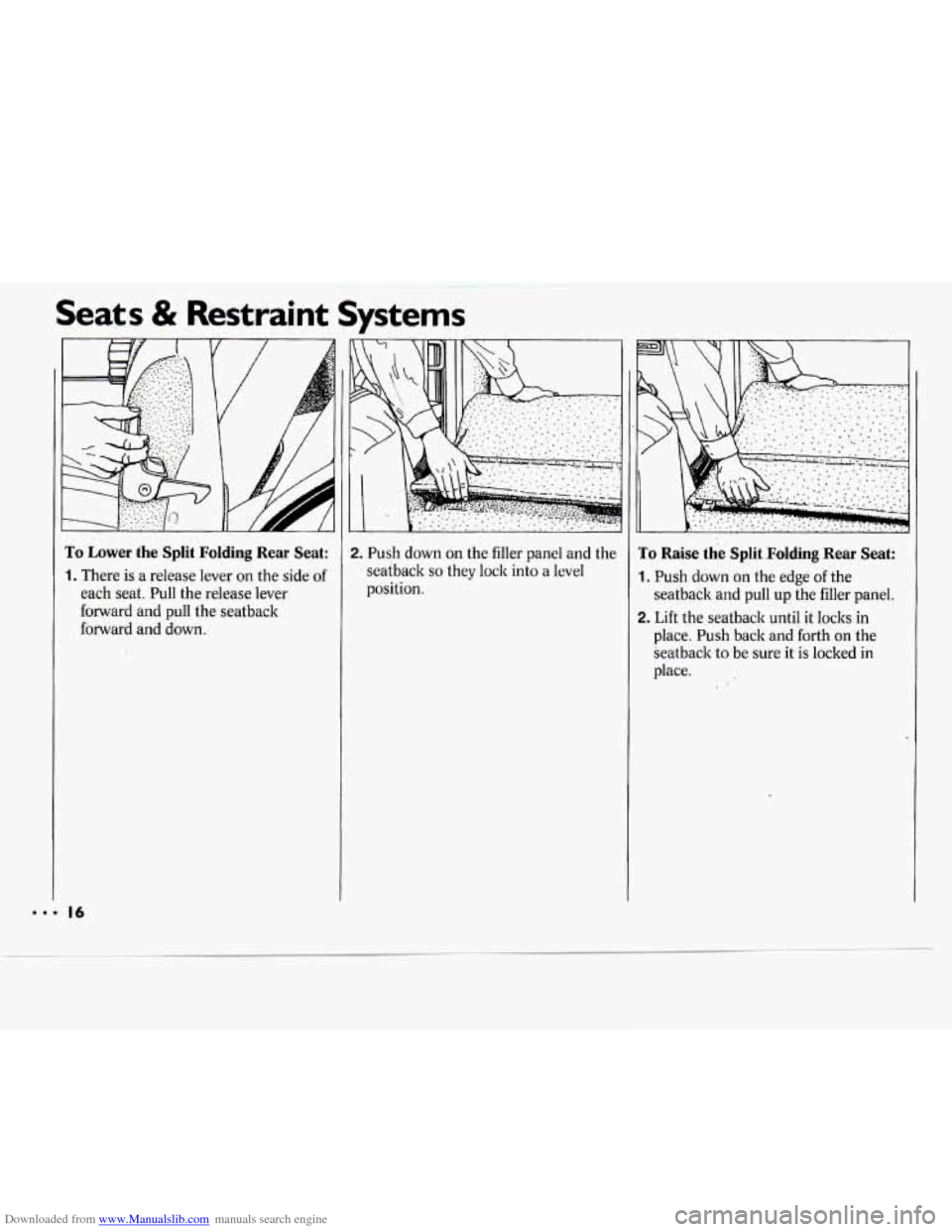 Seats & Restraint Systems

To Lower the Split Folding Rear Seat:

1. There is a release lever on the side of each seat. Pull the release lever forward and pull the seatback forward and down.

2. Push down on the filler panel and the seatback so they lock into a level position.

To Raise the Split Folding Rear Seat:

1. Push down on the edge of the seatback and pull up the filler panel.

2. Lift the seatback until it locks in place. Push back and forth on the seatback to be sure it is locked in place.

... 16

Downloaded from www.Manualslib.com manuals search engine

carmanualsonline.info